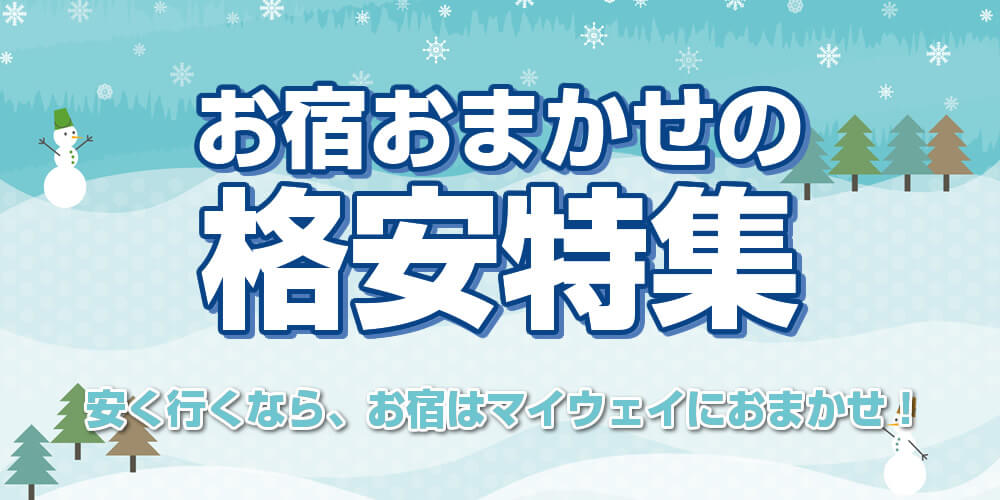 お宿おまかせの
格安特集

安く行くなら、お宿はマイウェイにおまかせ！